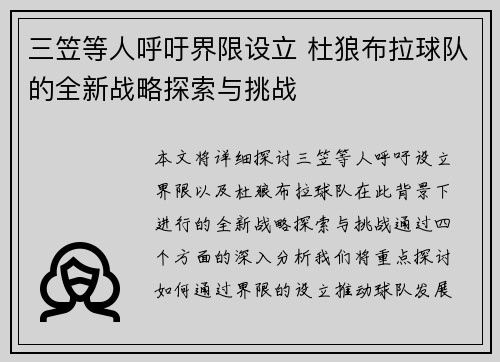 三笠等人呼吁界限设立 杜狼布拉球队的全新战略探索与挑战

本文将详细探讨三笠等人呼吁设立界限以及杜狼布拉球队在此背景下进行的全新战略探索与挑战通过四个方面的深入分析我们将重点探讨如何通过界限的设立推动球队发展